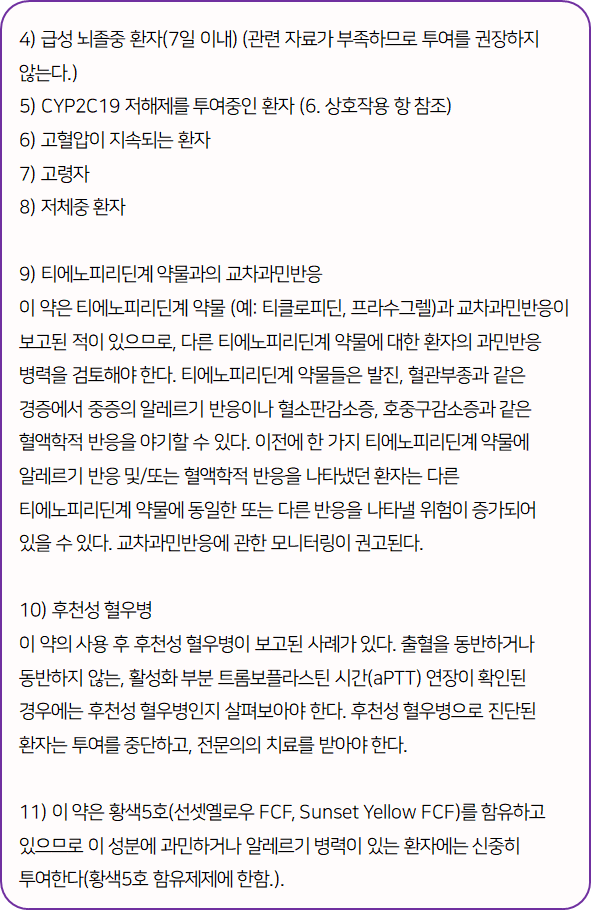 4) 급성 뇌졸중 환자(7일 이내) (관련 자료가 부족하므로 투여를 권장하지 않는다.)
5) CYP2C19 저해제를 투여중인 환자 (6. 상호작용 항 참조)
6) 고혈압이 지속되는 환자
7) 고령자
8) 저체중 환자

9) 티에노피리딘계 약물과의 교차과민반응
이 약은 티에노피리딘계 약물 (예: 티클로피딘, 프라수그렐)과 교차과민반응이 보고된 적이 있으므로, 다른 티에노피리딘계 약물에 대한 환자의 과민반응 병력을 검토해야 한다. 티에노피리딘계 약물들은 발진, 혈관부종과 같은 경증에서 중증의 알레르기 반응이나 혈소판감소증, 호중구감소증과 같은 혈액학적 반응을 야기할 수 있다. 이전에 한 가지 티에노피리딘계 약물에 알레르기 반응 및/또는 혈액학적 반응을 나타냈던 환자는 다른 티에노피리딘계 약물에 동일한 또는 다른 반응을 나타낼 위험이 증가되어 있을 수 있다. 교차과민반응에 관한 모니터링이 권고된다.

10) 후천성 혈우병
이 약의 사용 후 후천성 혈우병이 보고된 사례가 있다. 출혈을 동반하거나 동반하지 않는, 활성화 부분 트롬보플라스틴 시간(aPTT) 연장이 확인된 경우에는 후천성 혈우병인지 살펴보아야 한다. 후천성 혈우병으로 진단된 환자는 투여를 중단하고, 전문의의 치료를 받아야 한다.

11) 이 약은 황색5호(선셋옐로우 FCF, Sunset Yellow FCF)를 함유하고 있으므로 이 성분에 과민하거나 알레르기 병력이 있는 환자에는 신중히 투여한다(황색5호 함유제제에 한함.).